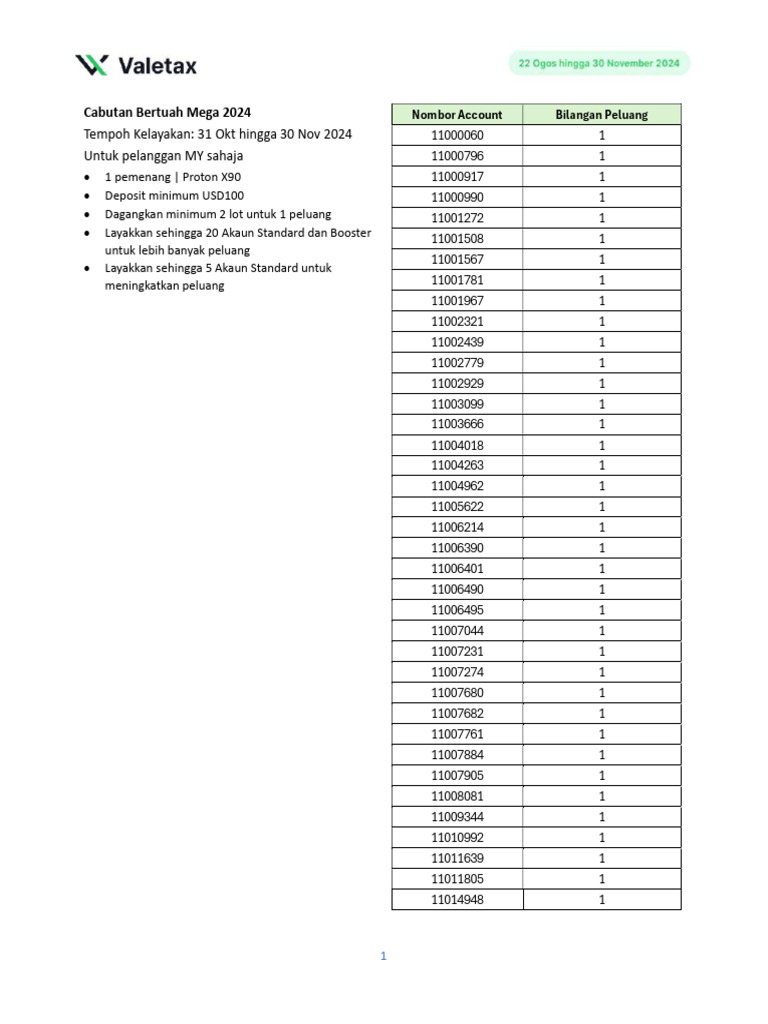 Valetax

22 Ogos hingga 30 November 2024

Cabutan Bertuah Mega 2024

Tempoh Kelayakan: 31 Okt hingga 30 Nov 2024

Untuk pelanggan MY sahaja

• 1 pemenang | Proton X90
• Deposit minimum USD100
• Dagangkan minimum 2 lot untuk 1 peluang
• Layakkan sehingga 20 Akaun Standard dan Booster untuk lebih banyak peluang
• Layakkan sehingga 5 Akaun Standard untuk meningkatkan peluang

| Nombor Account | Bilangan Peluang |
|---|---|
| 11000060 | 1 |
| 11000796 | 1 |
| 11000917 | 1 |
| 11000990 | 1 |
| 11001272 | 1 |
| 11001508 | 1 |
| 11001567 | 1 |
| 11001781 | 1 |
| 11001967 | 1 |
| 11002321 | 1 |
| 11002439 | 1 |
| 11002779 | 1 |
| 11002929 | 1 |
| 11003099 | 1 |
| 11003666 | 1 |
| 11004018 | 1 |
| 11004263 | 1 |
| 11004962 | 1 |
| 11005622 | 1 |
| 11006214 | 1 |
| 11006390 | 1 |
| 11006401 | 1 |
| 11006490 | 1 |
| 11006495 | 1 |
| 11007044 | 1 |
| 11007231 | 1 |
| 11007274 | 1 |
| 11007680 | 1 |
| 11007682 | 1 |
| 11007761 | 1 |
| 11007884 | 1 |
| 11007905 | 1 |
| 11008081 | 1 |
| 11009344 | 1 |
| 11010992 | 1 |
| 11011639 | 1 |
| 11011805 | 1 |
| 11014948 | 1 |

1